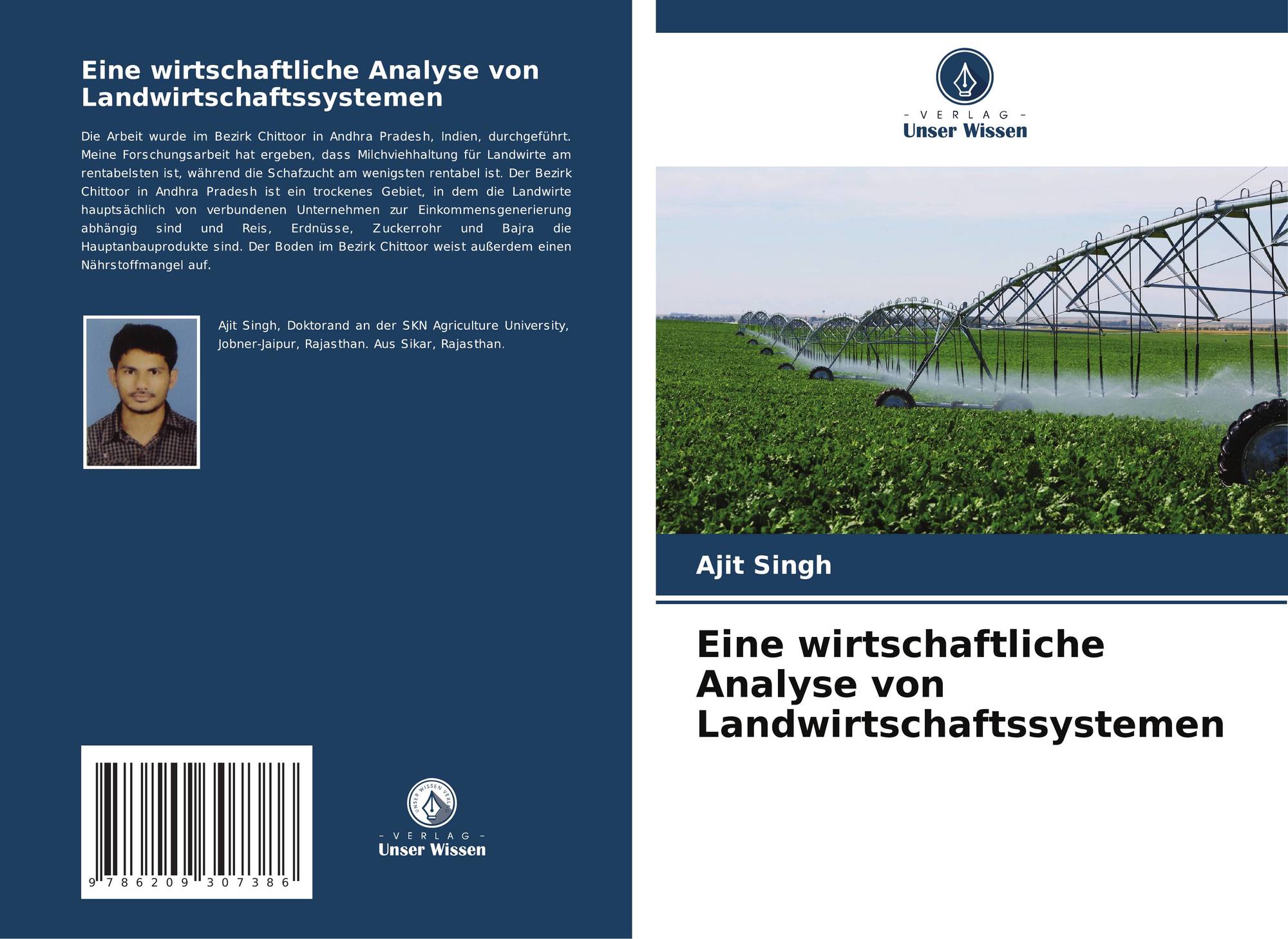 Eine wirtschaftliche Analyse von Landwirtschaftssystemen

Die Arbeit wurde im Bezirk Chittoor in Andhra Pradesh, Indien, durchgeführt. Meine Forschungsarbeit hat ergeben, dass Milchviehhaltung für Landwirte am rentabelsten ist, während die Schafzucht am wenigsten rentabel ist. Der Bezirk Chittoor in Andhra Pradesh ist ein trockenes Gebiet, in dem die Landwirte hauptsächlich von verbundenen Unternehmen zur Einkommensgenerierung abhängig sind und Reis, Erdnüsse, Zuckerrohr und Bajra die Hauptanbauprodukte sind. Der Boden im Bezirk Chittoor weist außerdem einen Nährstoffmangel auf.

Ajit Singh, Doktorand an der SKN Agriculture University, Jobner-Jaipur, Rajasthan. Aus Sikar, Rajasthan.

9 786209 307386

UNSER WISSEN VERLAG
- VERLAG -
Unser Wissen

- VERLAG -
Unser Wissen

Ajit Singh

Eine wirtschaftliche Analyse von Landwirtschaftssystemen